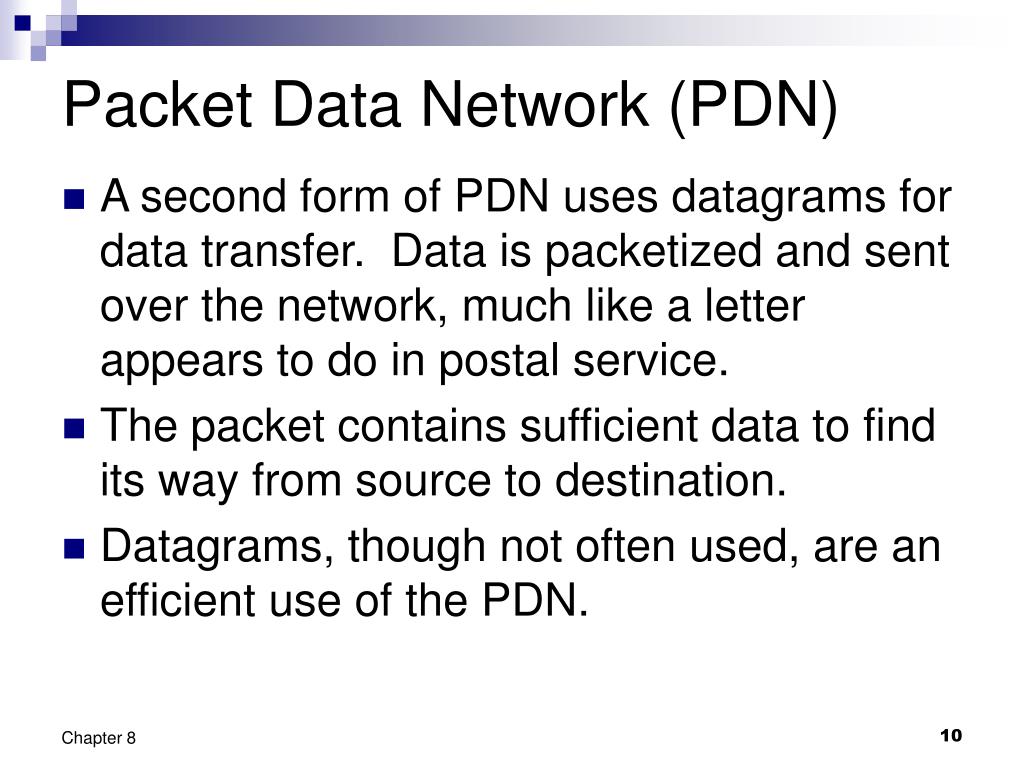 Packet Data Network (PDN)

• A second form of PDN uses datagrams for data transfer. Data is packetized and sent over the network, much like a letter appears to do in postal service.

• The packet contains sufficient data to find its way from source to destination.

• Datagrams, though not often used, are an efficient use of the PDN.

Chapter 8

10